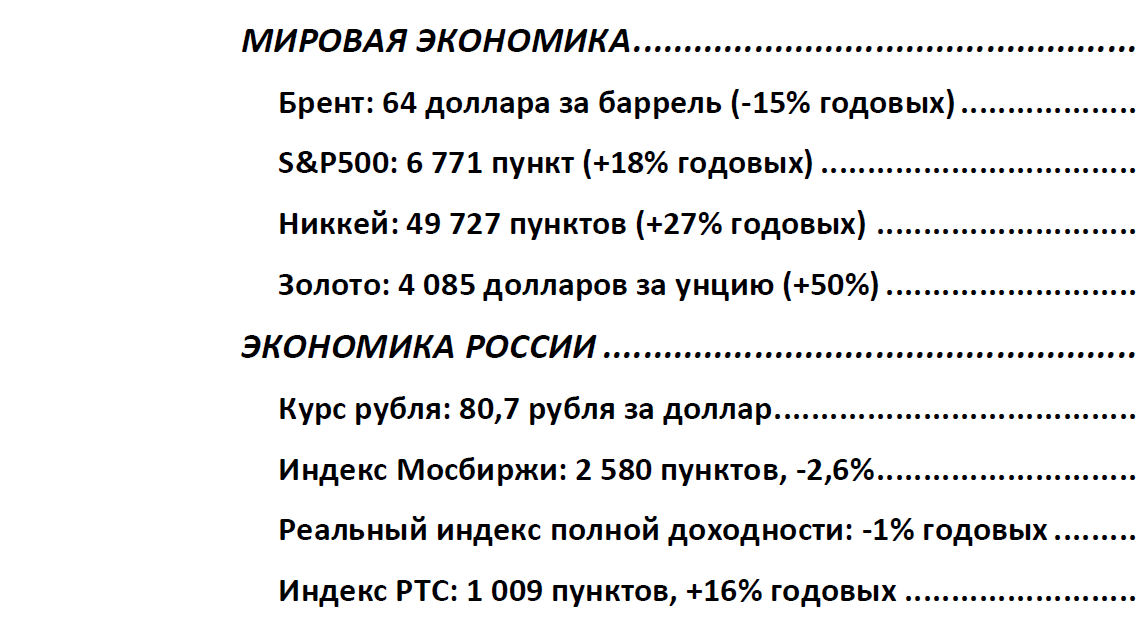 МИРОВАЯ ЭКОНОМИКА

Брент: 64 доллара за баррель (-15% годовых)

S&P500: 6 771 пункт (+18% годовых)

Никкей: 49 727 пунктов (+27% годовых)

Золото: 4 085 долларов за унцию (+50%)

ЭКОНОМИКА РОССИИ

Курс рубля: 80,7 рубля за доллар

Индекс Мосбиржи: 2 580 пунктов, -2,6%

Реальный индекс полной доходности: -1% годовых

Индекс РТС: 1 009 пунктов, +16% годовых